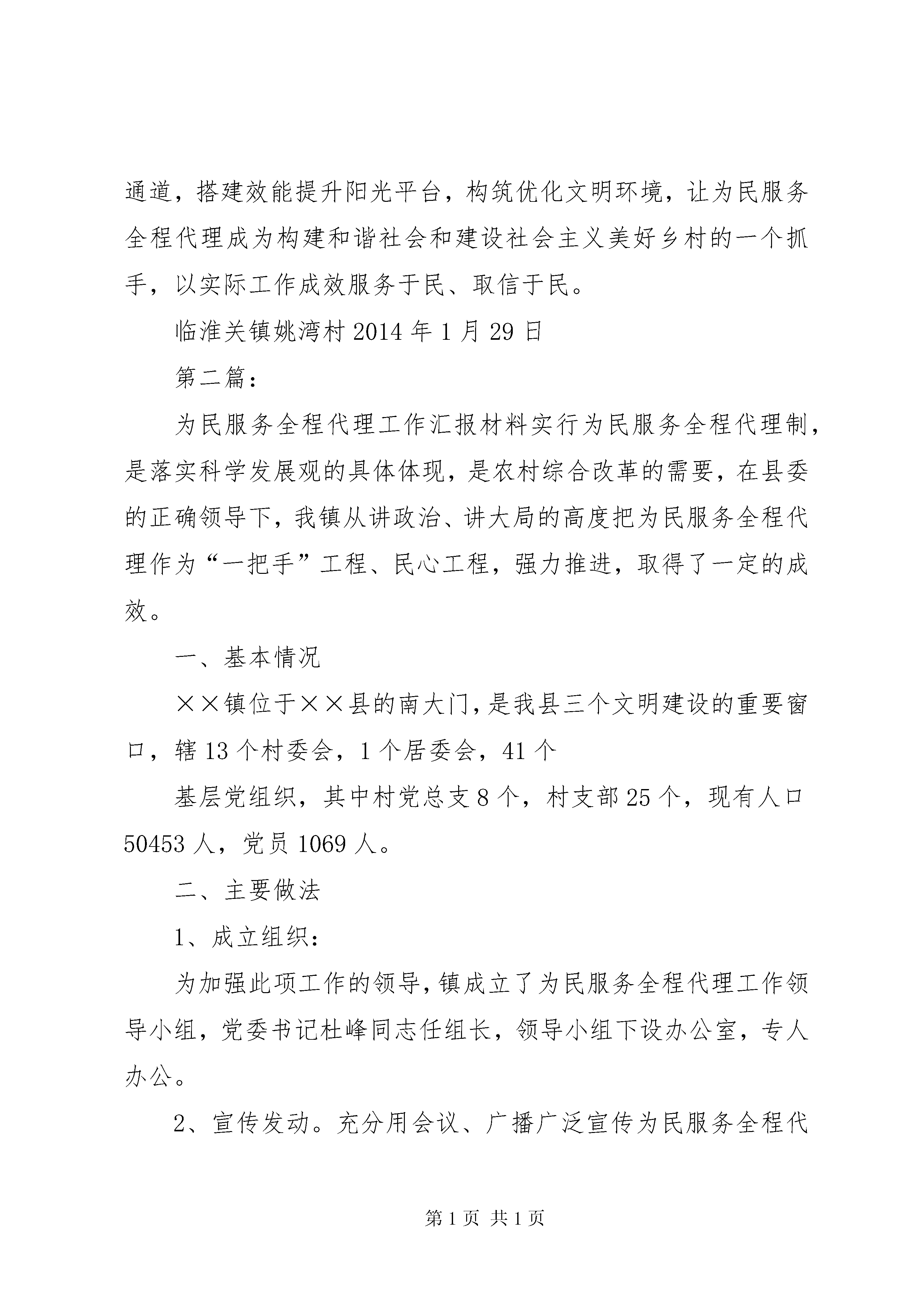 通道，搭建效能提升阳光平台，构筑优化文明环境，让为民服务全程代理成为构建和谐社会和建设社会主义美好乡村的一个抓手，以实际工作成效服务于民、取信于民。

临淮关镇姚湾村 2014 年 1 月 29 日

第二篇：

为民服务全程代理工作汇报材料实行为民服务全程代理制，是落实科学发展观的具体体现，是农村综合改革的需要，在县委的正确领导下，我镇从讲政治、讲大局的高度把为民服务全程代理作为“一把手”工程、民心工程，强力推进，取得了一定的成效。

一、基本情况

××镇位于××县的南大门，是我县三个文明建设的重要窗口，辖 13 个村委会，1 个居委会，41 个

基层党组织，其中村党总支 8 个，村支部 25 个，现有人口 50453 人，党员 1069 人。

二、主要做法

1、成立组织：

为加强此项工作的领导，镇成立了为民服务全程代理工作领导小组，党委书记杜峰同志任组长，领导小组下设办公室，专人办公。

2、宣传发动。充分用会议、广播广泛宣传为民服务全程代

第 1 页 共 1 页